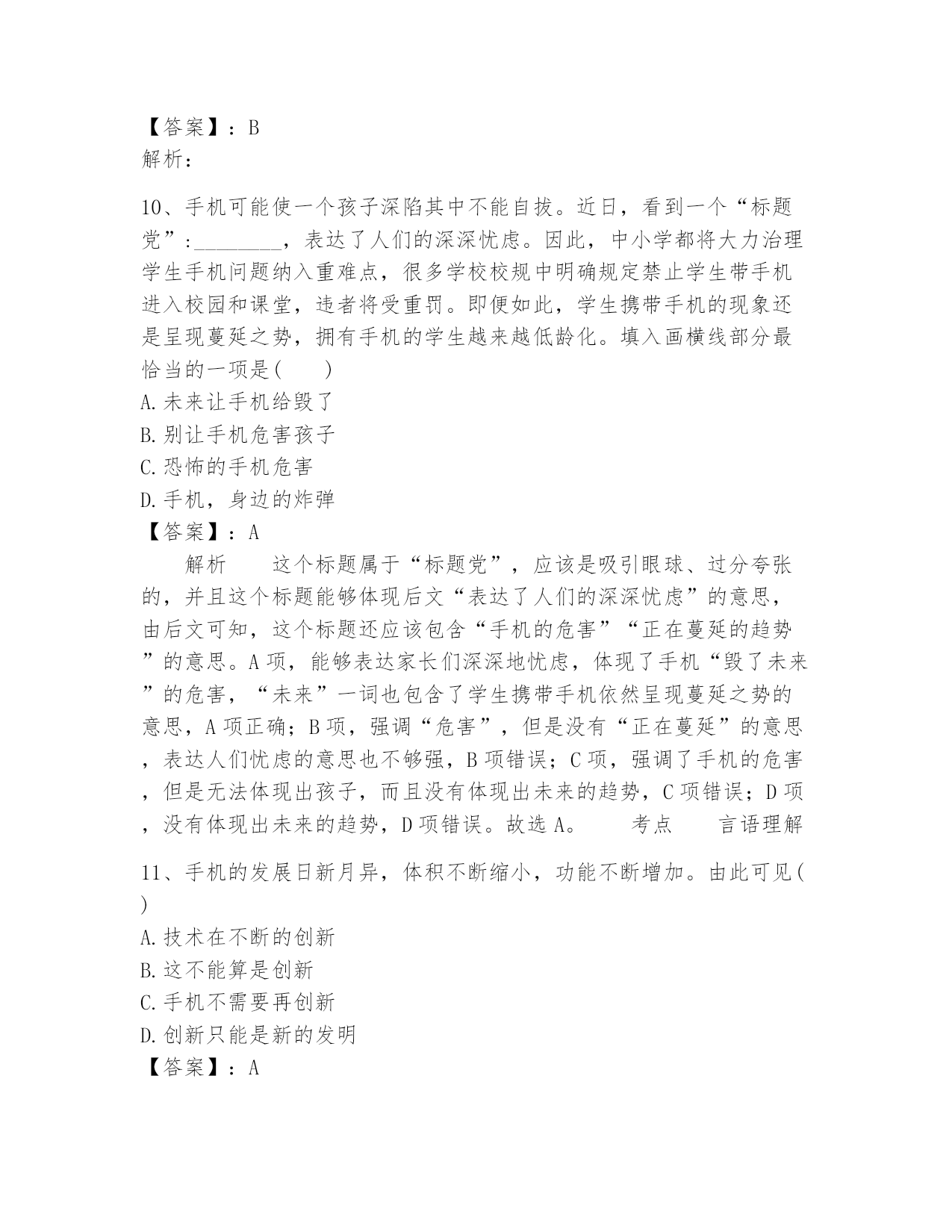 【答案】：B
解析：

10、手机可能使一个孩子深陷其中不能自拔。近日，看到一个“标题党”:________，表达了人们的深深忧虑。因此，中小学都将大力治理学生手机问题纳入重难点，很多学校校规中明确规定禁止学生带手机进入校园和课堂，违者将受重罚。即便如此，学生携带手机的现象还是呈现蔓延之势，拥有手机的学生越来越低龄化。填入画横线部分最恰当的一项是(　　)
A.未来让手机给毁了
B.别让手机危害孩子
C.恐怖的手机危害
D.手机，身边的炸弹
【答案】：A
解析　　这个标题属于“标题党”，应该是吸引眼球、过分夸张的，并且这个标题能够体现后文“表达了人们的深深忧虑”的意思，由后文可知，这个标题还应该包含“手机的危害”“正在蔓延的趋势”的意思。A项，能够表达家长们深深地忧虑，体现了手机“毁了未来”的危害，“未来”一词也包含了学生携带手机依然呈现蔓延之势的意思，A项正确；B项，强调“危害”，但是没有“正在蔓延”的意思，表达人们忧虑的意思也不够强，B项错误；C项，强调了手机的危害，但是无法体现出孩子，而且没有体现出未来的趋势，C项错误；D项，没有体现出未来的趋势，D项错误。故选A。　　考点　　言语理解

11、手机的发展日新月异，体积不断缩小，功能不断增加。由此可见(　　)
A.技术在不断的创新
B.这不能算是创新
C.手机不需要再创新
D.创新只能是新的发明
【答案】：A